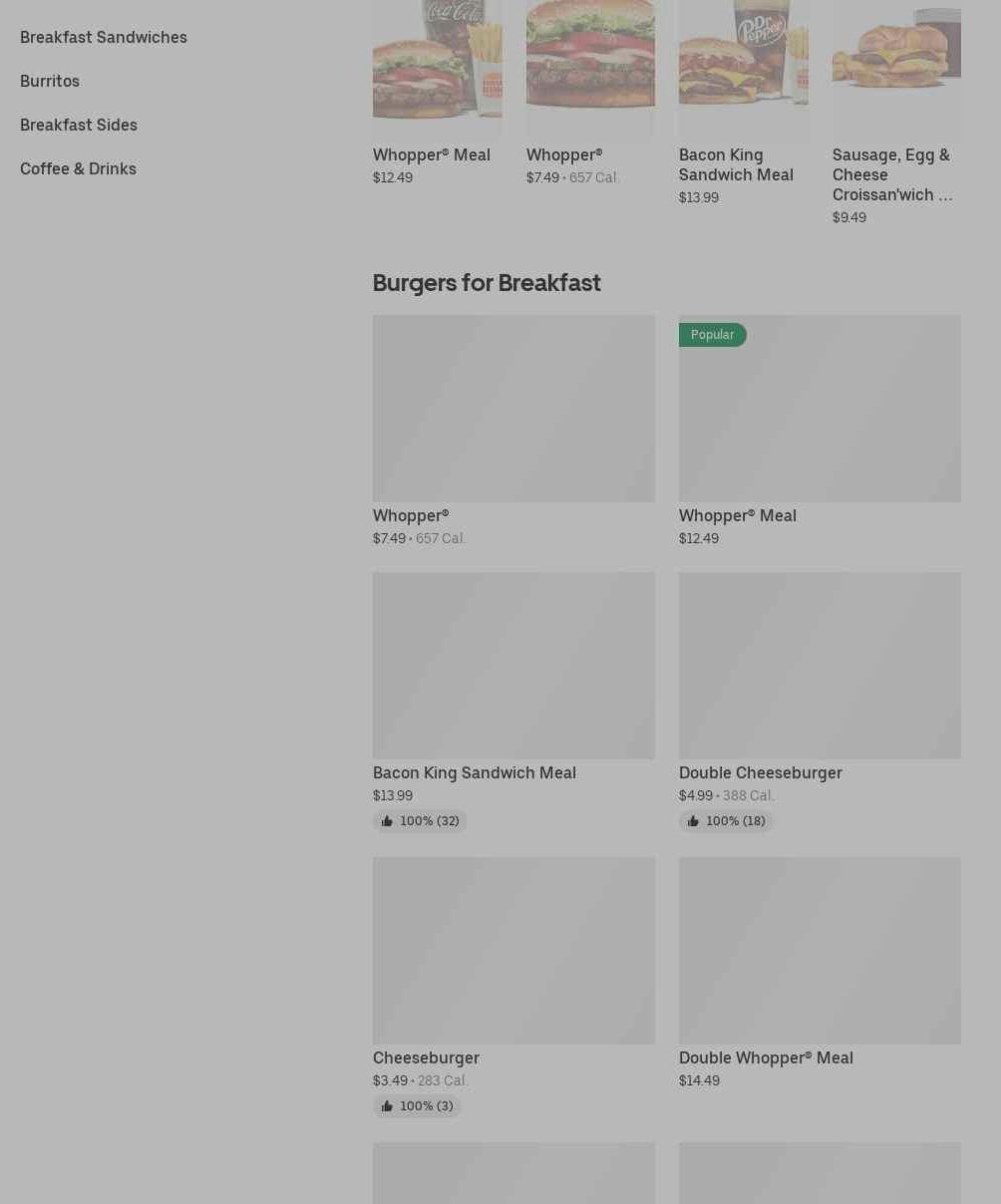 Breakfast Sandwiches

Burritos

Breakfast Sides

Coffee & Drinks

Whopper® Meal
$12.49

Whopper®
$7.49 • 657 Cal.

Bacon King Sandwich Meal
$13.99

Sausage, Egg & Cheese Croissan'wich ...
$9.49

Burgers for Breakfast

Whopper®
$7.49 • 657 Cal.

Popular

Whopper® Meal
$12.49

Bacon King Sandwich Meal
$13.99
100% (32)

Double Cheeseburger
$4.99 • 388 Cal.
100% (18)

Cheeseburger
$3.49 • 283 Cal.
100% (3)

Double Whopper® Meal
$14.49